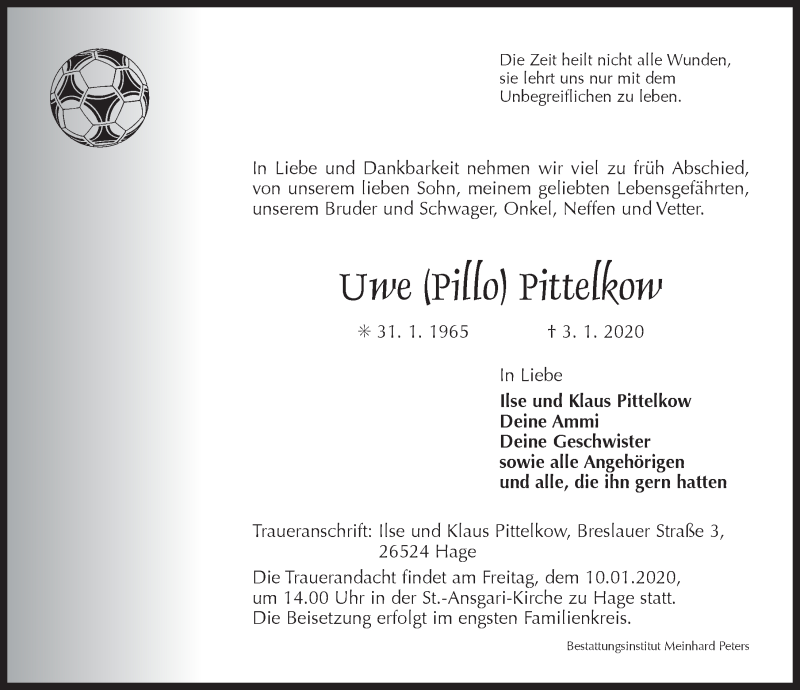 Die Zeit heilt nicht alle Wunden, sie lehrt uns nur mit dem Unbegreiflichen zu leben.

In Liebe und Dankbarkeit nehmen wir viel zu früh Abschied, von unserem lieben Sohn, meinem geliebten Lebensgefährten, unserem Bruder und Schwager, Onkel, Neffen und Vetter.

Uwe (Pillo) Pittelkow

✳ 31. 1. 1965 † 3. 1. 2020

In Liebe

Ilse und Klaus Pittelkow
Deine Ammi
Deine Geschwister
sowie alle Angehörigen
und alle, die ihn gern hatten

Traueranschrift: Ilse und Klaus Pittelkow, Breslauer Straße 3, 26524 Hage

Die Trauerandacht findet am Freitag, dem 10.01.2020, um 14.00 Uhr in der St.-Ansgari-Kirche zu Hage statt. Die Beisetzung erfolgt im engsten Familienkreis.

Bestattungsinstitut Meinhard Peters